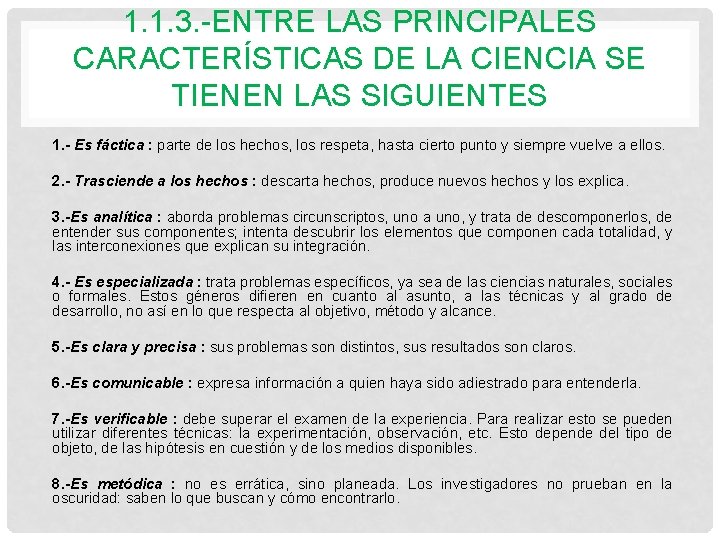 1.1.3.-ENTRE LAS PRINCIPALES CARACTERÍSTICAS DE LA CIENCIA SE TIENEN LAS SIGUIENTES

1.- Es fáctica : parte de los hechos, los respeta, hasta cierto punto y siempre vuelve a ellos.

2.- Trasciende a los hechos : descarta hechos, produce nuevos hechos y los explica.

3.-Es analítica : aborda problemas circunscriptos, uno a uno, y trata de descomponerlos, de entender sus componentes; intenta descubrir los elementos que componen cada totalidad, y las interconexiones que explican su integración.

4.- Es especializada : trata problemas específicos, ya sea de las ciencias naturales, sociales o formales. Estos géneros difieren en cuanto al asunto, a las técnicas y al grado de desarrollo, no así en lo que respecta al objetivo, método y alcance.

5.-Es clara y precisa : sus problemas son distintos, sus resultados son claros.

6.-Es comunicable : expresa información a quien haya sido adiestrado para entenderla.

7.-Es verificable : debe superar el examen de la experiencia. Para realizar esto se pueden utilizar diferentes técnicas: la experimentación, observación, etc. Esto depende del tipo de objeto, de las hipótesis en cuestión y de los medios disponibles.

8.-Es metódica : no es errática, sino planeada. Los investigadores no prueban en la oscuridad: saben lo que buscan y cómo encontrarlo.